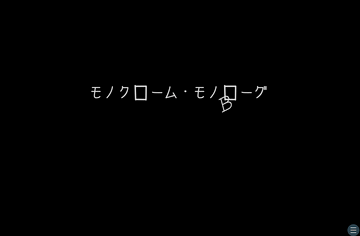 モノクローム・モノローグ
B